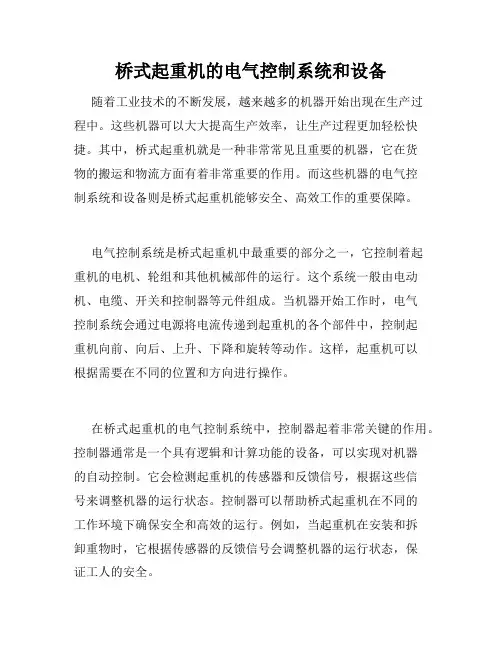 桥式起重机的电气控制系统和设备

随着工业技术的不断发展，越来越多的机器开始出现在生产过程中。这些机器可以大大提高生产效率，让生产过程更加轻松快捷。其中，桥式起重机就是一种非常常见且重要的机器，它在货物的搬运和物流方面有着非常重要的作用。而这些机器的电气控制系统和设备则是桥式起重机能够安全、高效工作的重要保障。

电气控制系统是桥式起重机中最重要的部分之一，它控制着起重机的电机、轮组和其他机械部件的运行。这个系统一般由电动机、电缆、开关和控制器等元件组成。当机器开始工作时，电气控制系统会通过电源将电流传递到起重机的各个部件中，控制起重机向前、向后、上升、下降和旋转等动作。这样，起重机可以根据需要在不同的位置和方向进行操作。

在桥式起重机的电气控制系统中，控制器起着非常关键的作用。控制器通常是一个具有逻辑和计算功能的设备，可以实现对机器的自动控制。它会检测起重机的传感器和反馈信号，根据这些信号来调整机器的运行状态。控制器可以帮助桥式起重机在不同的工作环境下确保安全和高效的运行。例如，当起重机在安装和拆卸重物时，它根据传感器的反馈信号会调整机器的运行状态，保证工人的安全。